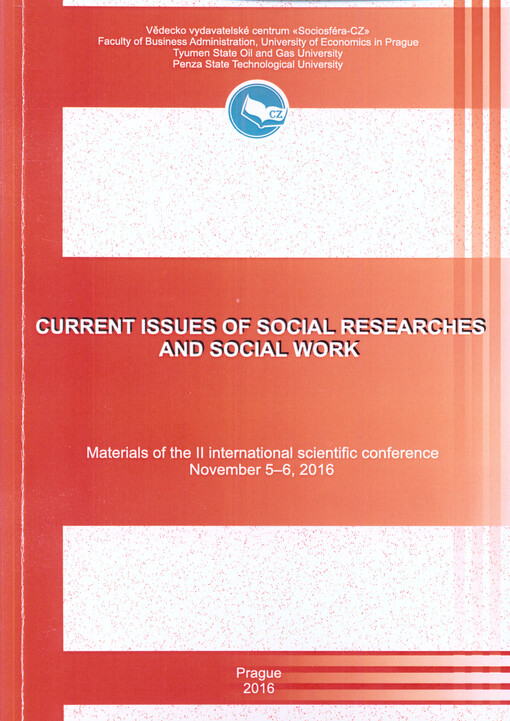 Vědecko vydavatelské centrum «Sociosféra-CZ»
Faculty of Business Administration, University of Economics in Prague
Tyumen State Oil and Gas University
Penza State Technological University

CZ

CURRENT ISSUES OF SOCIAL RESEARCHES AND SOCIAL WORK

Materials of the II international scientific conference
November 5–6, 2016

Prague
2016